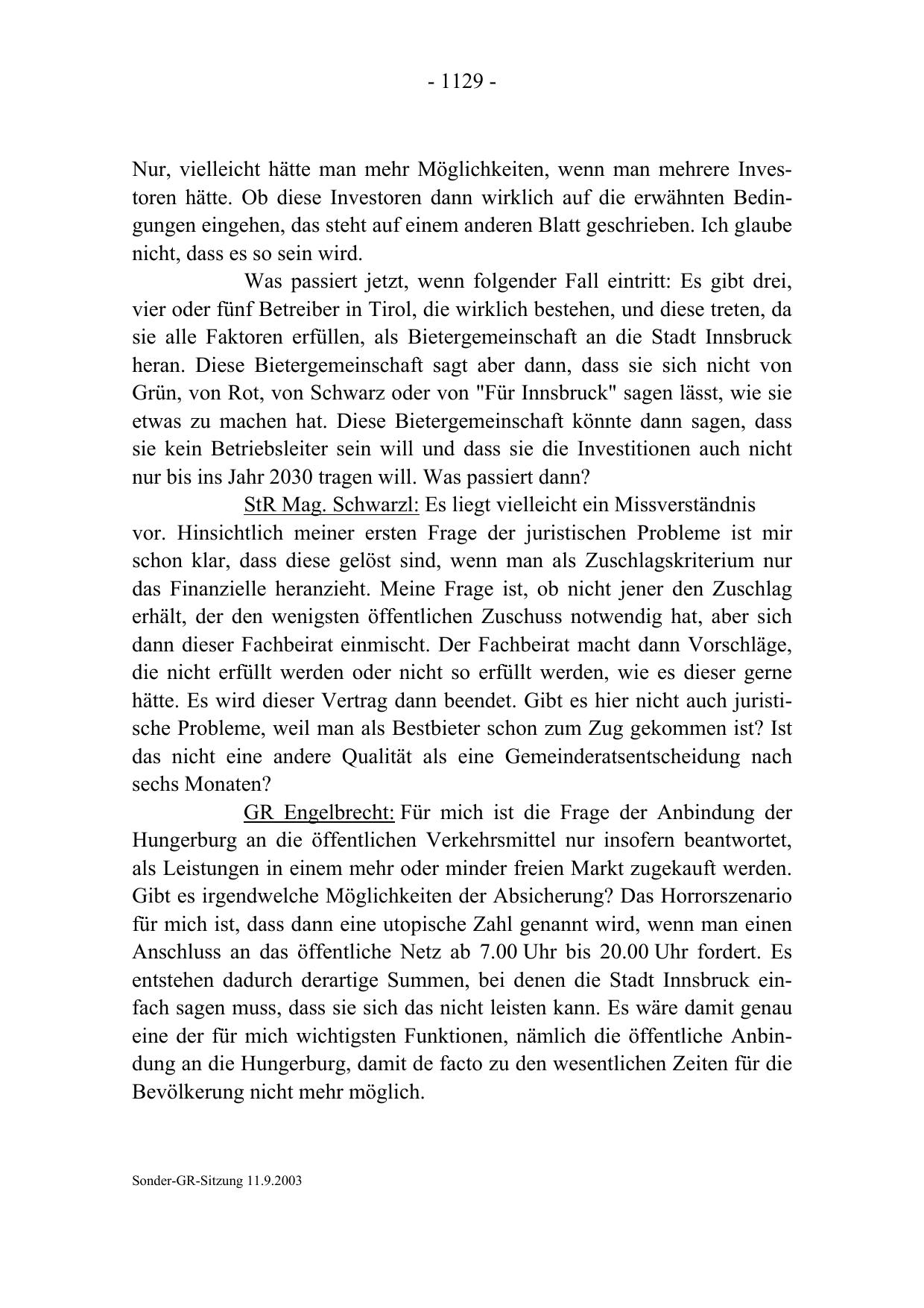 - 1129 -

Nur, vielleicht hätte man mehr Möglichkeiten, wenn man mehrere Investoren hätte. Ob diese Investoren dann wirklich auf die erwähnten Bedingungen eingehen, das steht auf einem anderen Blatt geschrieben. Ich glaube nicht, dass es so sein wird.

Was passiert jetzt, wenn folgender Fall eintritt: Es gibt drei, vier oder fünf Betreiber in Tirol, die wirklich bestehen, und diese treten, da sie alle Faktoren erfüllen, als Bietergemeinschaft an die Stadt Innsbruck heran. Diese Bietergemeinschaft sagt aber dann, dass sie sich nicht von Grün, von Rot, von Schwarz oder von "Für Innsbruck" sagen lässt, wie sie etwas zu machen hat. Diese Bietergemeinschaft könnte dann sagen, dass sie kein Betriebsleiter sein will und dass sie die Investitionen auch nicht nur bis ins Jahr 2030 tragen will. Was passiert dann?

StR Mag. Schwarzl: Es liegt vielleicht ein Missverständnis vor. Hinsichtlich meiner ersten Frage der juristischen Probleme ist mir schon klar, dass diese gelöst sind, wenn man als Zuschlagskriterium nur das Finanzielle heranzieht. Meine Frage ist, ob nicht jener den Zuschlag erhält, der den wenigsten öffentlichen Zuschuss notwendig hat, aber sich dann dieser Fachbeirat einmischt. Der Fachbeirat macht dann Vorschläge, die nicht erfüllt werden oder nicht so erfüllt werden, wie es dieser gerne hätte. Es wird dieser Vertrag dann beendet. Gibt es hier nicht auch juristische Probleme, weil man als Bestbieter schon zum Zug gekommen ist? Ist das nicht eine andere Qualität als eine Gemeinderatsentscheidung nach sechs Monaten?

GR Engelbrecht: Für mich ist die Frage der Anbindung der Hungerburg an die öffentlichen Verkehrsmittel nur insofern beantwortet, als Leistungen in einem mehr oder minder freien Markt zugekauft werden. Gibt es irgendwelche Möglichkeiten der Absicherung? Das Horrorszenario für mich ist, dass dann eine utopische Zahl genannt wird, wenn man einen Anschluss an das öffentliche Netz ab 7.00 Uhr bis 20.00 Uhr fordert. Es entstehen dadurch derartige Summen, bei denen die Stadt Innsbruck einfach sagen muss, dass sie sich das nicht leisten kann. Es wäre damit genau eine der für mich wichtigsten Funktionen, nämlich die öffentliche Anbindung an die Hungerburg, damit de facto zu den wesentlichen Zeiten für die Bevölkerung nicht mehr möglich.

Sonder-GR-Sitzung 11.9.2003